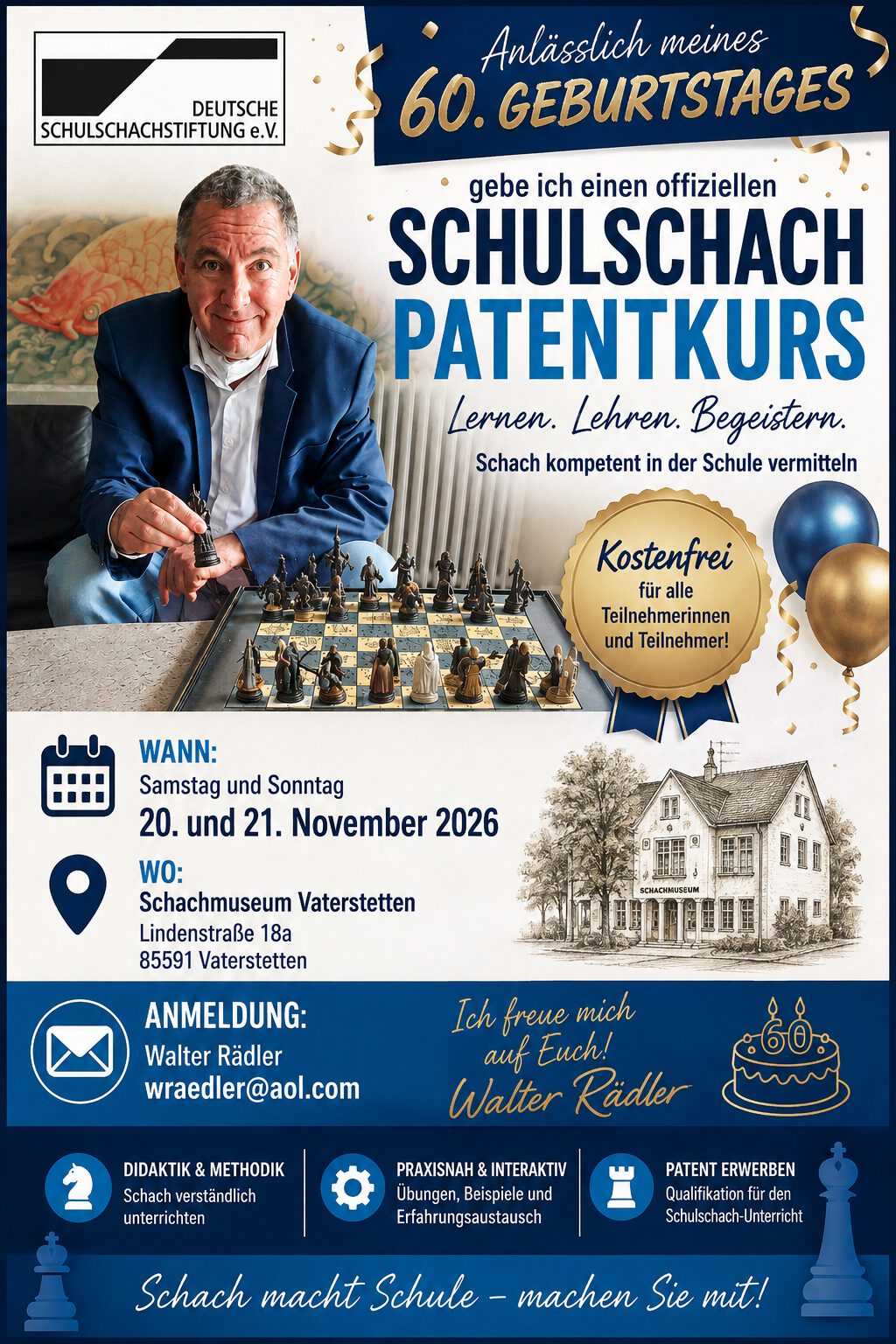 DEUTSCHE
SCHULSCHACHSTIFTUNG e.V.

Anlässlich meines
60. GEBURTSTAGES

gebe ich einen offiziellen
SCHULSCHACH
PATENTKURS

Lernen. Lehren. Begeistern.

Schach kompetent in der Schule vermitteln

Kostenfrei
für alle
Teilnehmerinnen
und Teilnehmer!

WANN:
Samstag und Sonntag
20. und 21. November 2026

WO:
Schachmuseum Vaterstetten
Lindenstraße 18a
85591 Vaterstetten

SCHACHMUSEUM

ANMELDUNG:
Walter Rädler
wraedler@aol.com

Ich freue mich
auf Euch!
Walter Rädler

60

DIDAKTIK & METHODIK
Schach verständlich unterrichten

PRAXISNAH & INTERAKTIV
Übungen, Beispiele und Erfahrungsaustausch

PATENT ERWERBEN
Qualifikation für den Schulschach-Unterricht

Schach macht Schule – machen Sie mit!